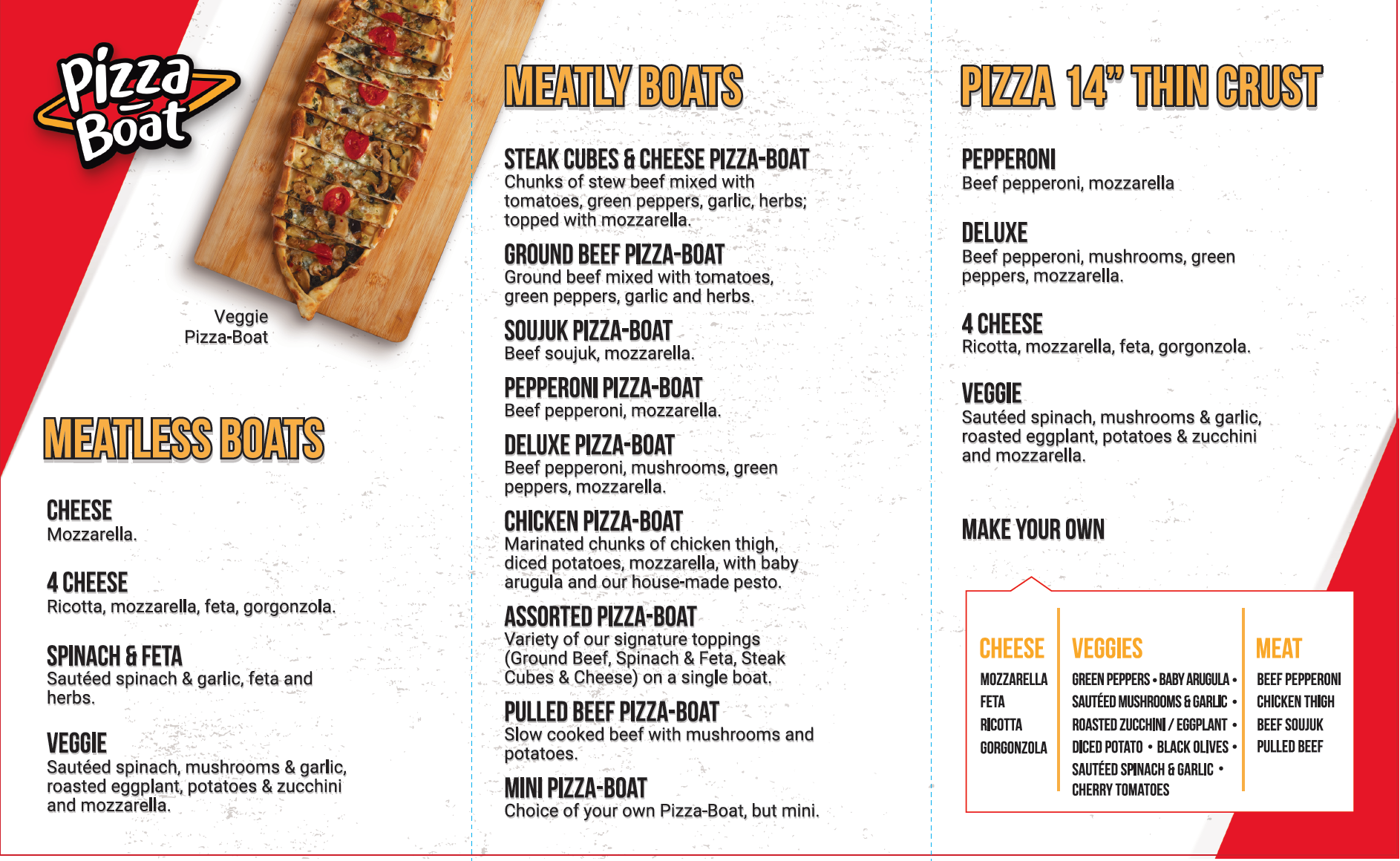 Pizza Boat

Veggie Pizza-Boat

MEATLESS BOATS

CHEESE
Mozzarella.

4 CHEESE
Ricotta, mozzarella, feta, gorgonzola.

SPINACH & FETA
Sautéed spinach & garlic, feta and herbs.

VEGGIE
Sautéed spinach, mushrooms & garlic, roasted eggplant, potatoes & zucchini and mozzarella.

MEATLY BOATS

STEAK CUBES & CHEESE PIZZA-BOAT
Chunks of stew beef mixed with tomatoes, green peppers, garlic, herbs; topped with mozzarella.

GROUND BEEF PIZZA-BOAT
Ground beef mixed with tomatoes, green peppers, garlic and herbs.

SOUJUK PIZZA-BOAT
Beef soujuk, mozzarella.

PEPPERONI PIZZA-BOAT
Beef pepperoni, mozzarella.

DELUXE PIZZA-BOAT
Beef pepperoni, mushrooms, green peppers, mozzarella.

CHICKEN PIZZA-BOAT
Marinated chunks of chicken thigh, diced potatoes, mozzarella, with baby arugula and our house-made pesto.

ASSORTED PIZZA-BOAT
Variety of our signature toppings (Ground Beef, Spinach & Feta, Steak Cubes & Cheese) on a single boat.

PULLED BEEF PIZZA-BOAT
Slow cooked beef with mushrooms and potatoes.

MINI PIZZA-BOAT
Choice of your own Pizza-Boat, but mini.

PIZZA 14" THIN CRUST

PEPPERONI
Beef pepperoni, mozzarella

DELUXE
Beef pepperoni, mushrooms, green peppers, mozzarella.

4 CHEESE
Ricotta, mozzarella, feta, gorgonzola.

VEGGIE
Sautéed spinach, mushrooms & garlic, roasted eggplant, potatoes & zucchini and mozzarella.

MAKE YOUR OWN

CHEESE
MOZZARELLA
FETA
RICOTTA
GORGONZOLA

VEGGIES
GREEN PEPPERS • BABY ARUGULA •
SAUTÉED MUSHROOMS & GARLIC •
ROASTED ZUCCHINI / EGGPLANT •
DICED POTATO • BLACK OLIVES •
SAUTÉED SPINACH & GARLIC •
CHERRY TOMATOES

MEAT
BEEF PEPPERONI
CHICKEN THIGH
BEEF SOUJUK
PULLED BEEF